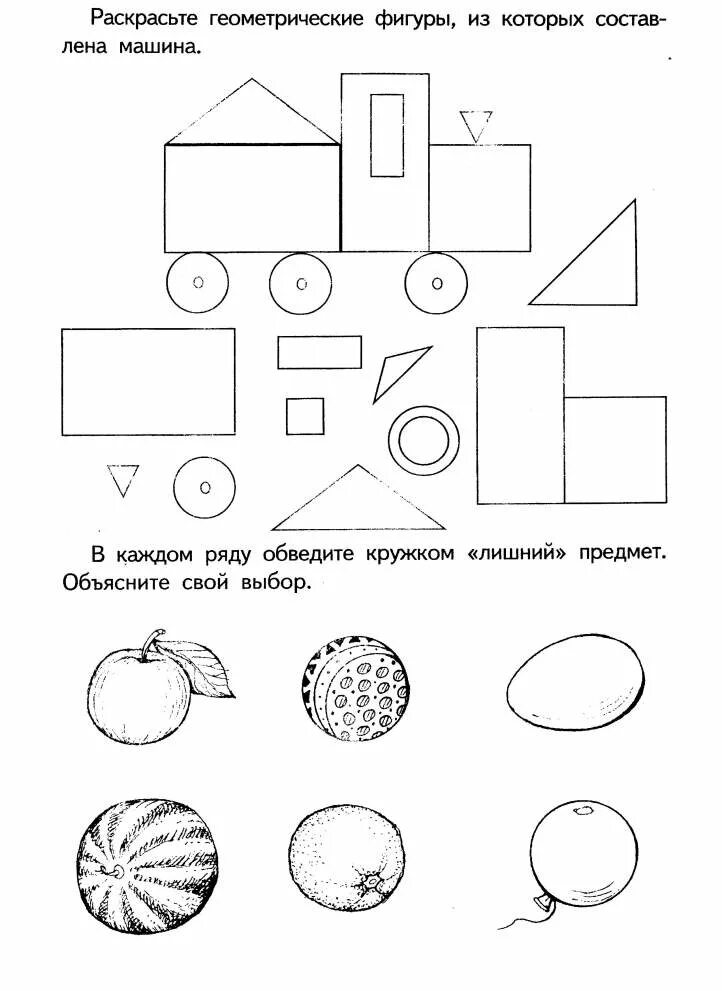 Раскрасьте геометрические фигуры, из которых составлена машина.

В каждом ряду обведите кружком «лишний» предмет. Объясните свой выбор.